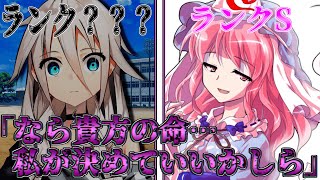 ランク？？？

ランクS

「なら貴方の命…
私が決めていいかしら」